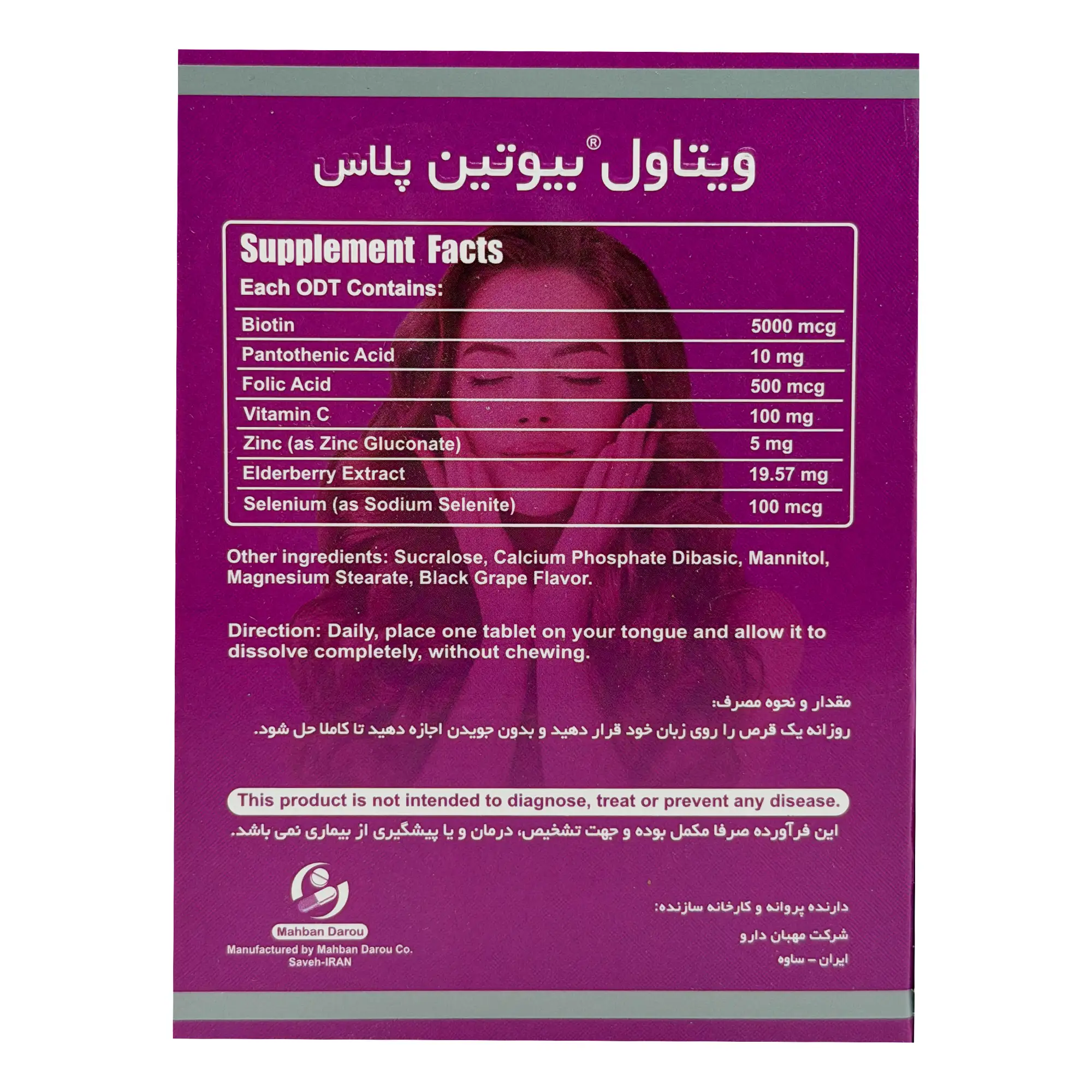 ویتاول® بیوتین پلاس

Supplement Facts

Each ODT Contains:

| Biotin | 5000 mcg |
|---|---|
| Pantothenic Acid | 10 mg |
| Folic Acid | 500 mcg |
| Vitamin C | 100 mg |
| Zinc (as Zinc Gluconate) | 5 mg |
| Elderberry Extract | 19.57 mg |
| Selenium (as Sodium Selenite) | 100 mcg |

Other ingredients: Sucralose, Calcium Phosphate Dibasic, Mannitol, Magnesium Stearate, Black Grape Flavor.

Direction: Daily, place one tablet on your tongue and allow it to dissolve completely, without chewing.

مقدار و نحوه مصرف:

روزانه یک قرص را روی زبان خود قرار دهید و بدون جویدن اجازه دهید تا کاملا حل شود.

This product is not intended to diagnose, treat or prevent any disease.

این فرآورده صرفا مکمل بوده و جهت تشخیص، درمان و یا پیشگیری از بیماری نمی باشد.

Mahban Darou
Manufactured by Mahban Darou Co.
Saveh-IRAN

دارنده پروانه و کارخانه سازنده:
شرکت مهبان دارو
ایران – ساوه